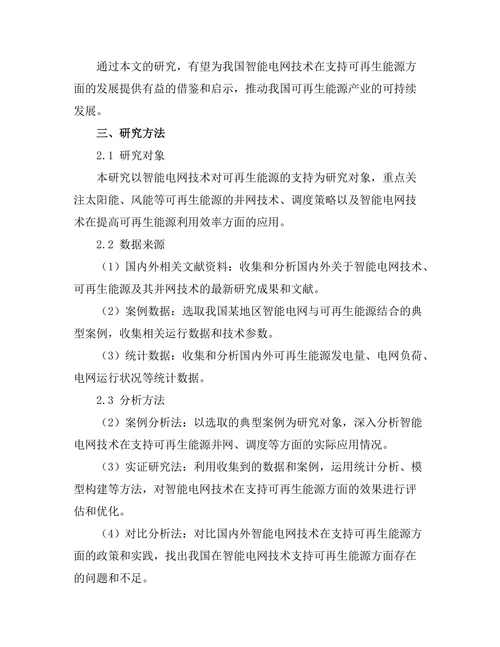 通过本文的研究，有望为我国智能电网技术在支持可再生能源方面的发展提供有益的借鉴和启示，推动我国可再生能源产业的可持续发展。

三、研究方法

2.1 研究对象

本研究以智能电网技术对可再生能源的支持为研究对象，重点关注太阳能、风能等可再生能源的并网技术、调度策略以及智能电网技术在提高可再生能源利用效率方面的应用。

2.2 数据来源

（1）国内外相关文献资料：收集和分析国内外关于智能电网技术、可再生能源及其并网技术的最新研究成果和文献。

（2）案例数据：选取我国某地区智能电网与可再生能源结合的典型案例，收集相关运行数据和技术参数。

（3）统计数据：收集和分析国内外可再生能源发电量、电网负荷、电网运行状况等统计数据。

2.3 分析方法

（2）案例分析法：以选取的典型案例为研究对象，深入分析智能电网技术在支持可再生能源并网、调度等方面的实际应用情况。

（3）实证研究法：利用收集到的数据和案例，运用统计分析、模型构建等方法，对智能电网技术在支持可再生能源方面的效果进行评估和优化。

（4）对比分析法：对比国内外智能电网技术在支持可再生能源方面的政策和实践，找出我国在智能电网技术支持可再生能源方面存在的问题和不足。